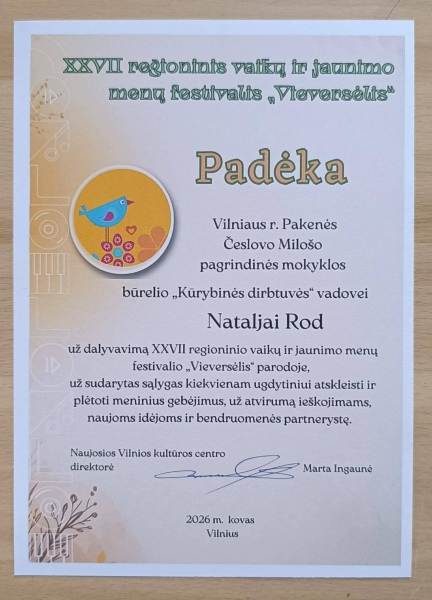 XXVII regioninis vaikų ir jaunimo menų festivalis „Vieversėlis“

Padėka

Vilniaus r. Pakenės
Česlovo Milošo
pagrindinės mokyklos

būrelio „Kūrybinės dirbtuvės“ vadovei

Nataljai Rod

už dalyvavimą XXVII regioninio vaikų ir jaunimo menų festivalio „Vieversėlis“ parodoje, už sudarytas sąlygas kiekvienam ugdytiniui atskleisti ir plėtoti meninius gebėjimus, už atvirumą ieškojimams, naujoms idėjoms ir bendruomenės partnerystę.

Naujosios Vilnios kultūros centro
direktorė
Marta Ingaunė

2026 m. kovas
Vilnius